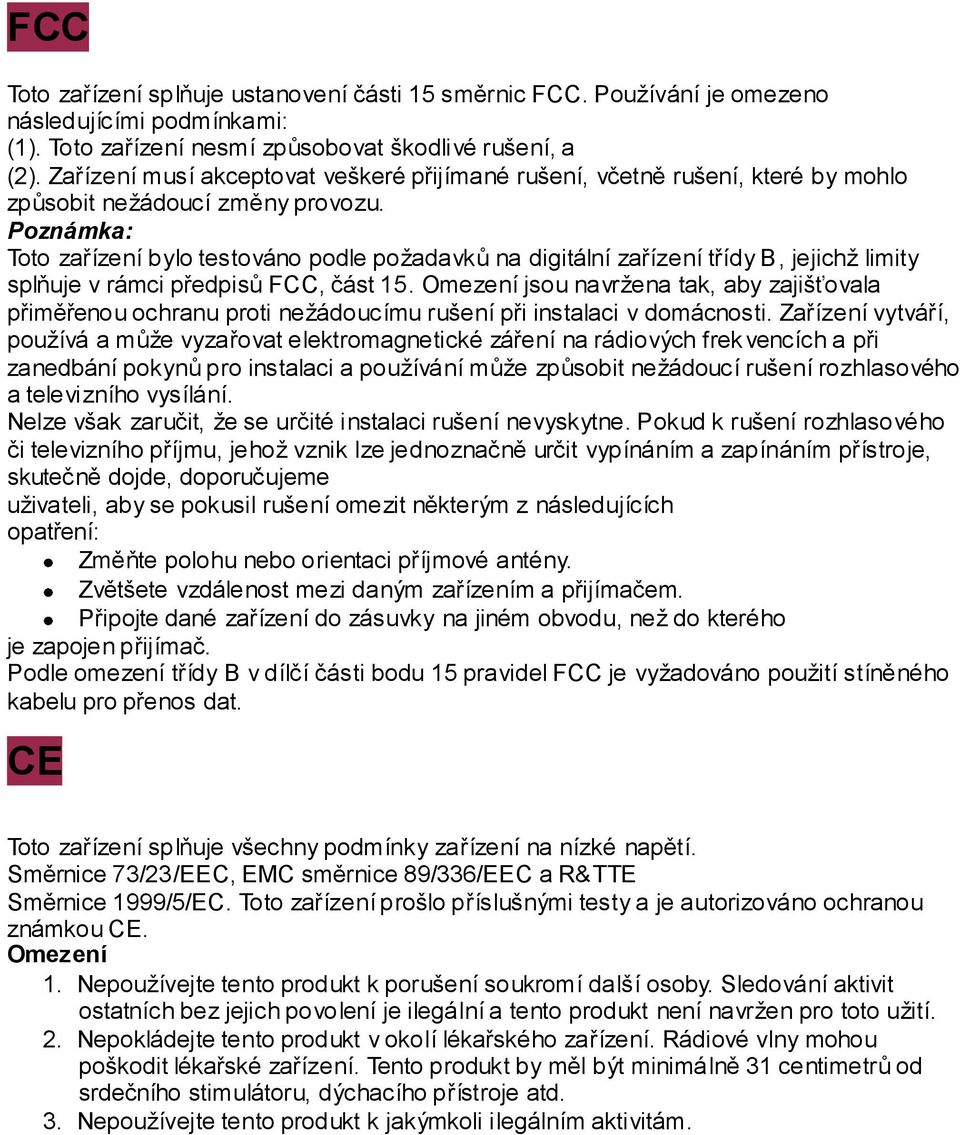 FCC

Toto zařízení splňuje ustanovení části 15 směrnic FCC. Používání je omezeno následujícími podmínkami:
(1). Toto zařízení nesmí způsobovat škodlivé rušení, a
(2). Zařízení musí akceptovat veškeré přijímané rušení, včetně rušení, které by mohlo způsobit nežádoucí změny provozu.
Poznámka:
Toto zařízení bylo testováno podle požadavků na digitální zařízení třídy B, jejichž limity splňuje v rámci předpisů FCC, část 15. Omezení jsou navržena tak, aby zajišťovala přiměřenou ochranu proti nežádoucímu rušení při instalaci v domácnosti. Zařízení vytváří, používá a může vyzařovat elektromagnetické záření na rádiových frekvencích a při zanedbání pokynů pro instalaci a používání může způsobit nežádoucí rušení rozhlasového a televizního vysílání.
Nelze však zaručit, že se určité instalaci rušení nevyskytne. Pokud k rušení rozhlasového či televizního příjmu, jehož vznik lze jednoznačně určit vypínáním a zapínáním přístroje, skutečně dojde, doporučujeme
uživateli, aby se pokusil rušení omezit některým z následujících opatření:
- Změňte polohu nebo orientaci příjmové antény.
- Zvětšete vzdálenost mezi daným zařízením a přijímačem.
- Připojte dané zařízení do zásuvky na jiném obvodu, než do kterého je zapojen přijímač.
Podle omezení třídy B v dílčí části bodu 15 pravidel FCC je vyžadováno použití stíněného kabelu pro přenos dat.

CE

Toto zařízení splňuje všechny podmínky zařízení na nízké napětí.
Směrnice 73/23/EEC, EMC směrnice 89/336/EEC a R&TTE
Směrnice 1999/5/EC. Toto zařízení prošlo příslušnými testy a je autorizováno ochranou známkou CE.
Omezení
1. Nepoužívejte tento produkt k porušení soukromí další osoby. Sledování aktivit ostatních bez jejich povolení je ilegální a tento produkt není navržen pro toto užití.
2. Nepokládejte tento produkt v okolí lékařského zařízení. Rádiové vlny mohou poškodit lékařské zařízení. Tento produkt by měl být minimálně 31 centimetrů od srdečního stimulátoru, dýchacího přístroje atd.
3. Nepoužívejte tento produkt k jakýmkoli ilegálním aktivitám.